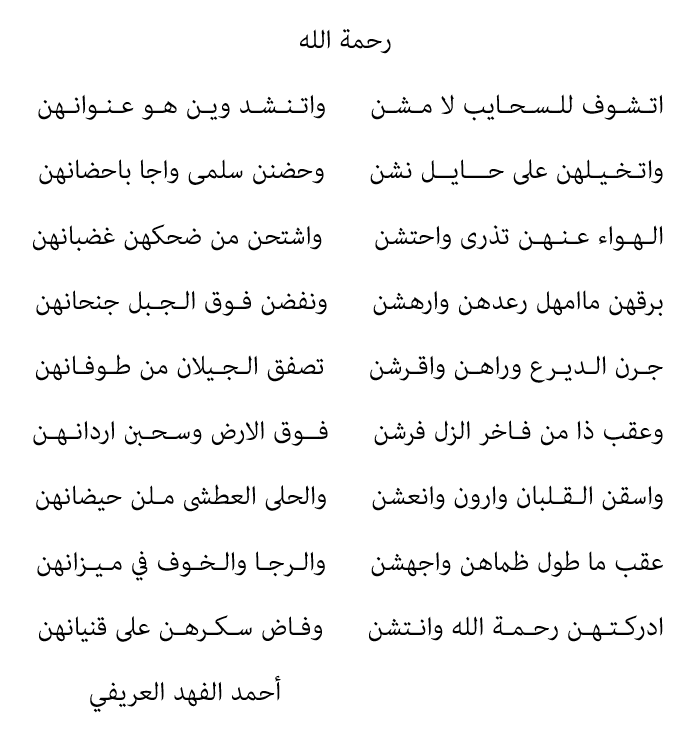 رحمة الله

اتشوف للسحايب لا مشن    واتنشد وين هو عنوانهن

واتخيلهن على حايل نشن    وحضنن سلمى واجا باحضانهن

الهواء عنهن تذرى واحتشن    واشتحن من ضحكهن غضبانهن

برقهن ماامهل رعدهن وارهشن    ونفضن فوق الجبل جنحانهن

جرن الديرع وراهن واقرشن    تصفق الجيلان من طوفانهن

وعقب ذا من فاخر الزل فرشن    فوق الارض وسحبن اردانهن

واسقن القلبان وارون وانعشن    والحلى العطشى ملن حيضانهن

عقب ما طول ظماهن واجهشن    والرجا والخوف في ميزانهن

ادركتهن رحمة الله وانتشن    وفاض سكرهن على قنيانهن

أحمد الفهد العريفي